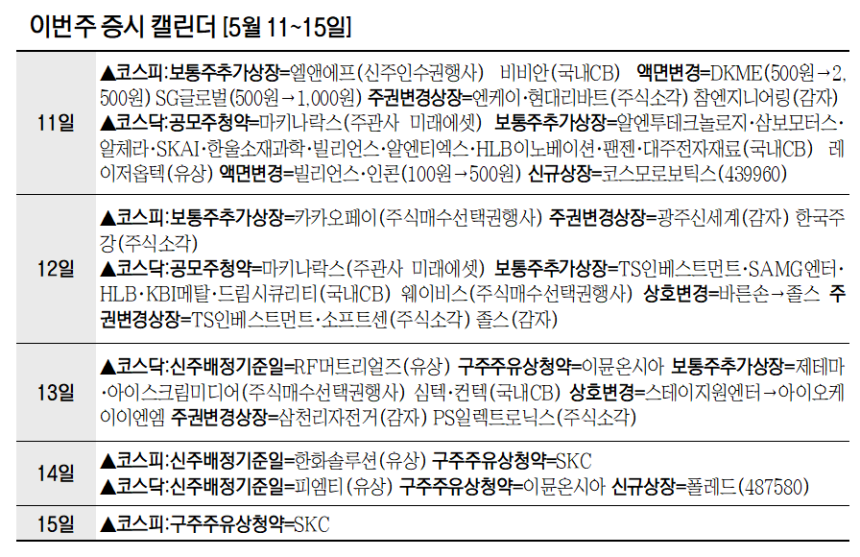 이번주 증시 캘린더 [5월 11~15일]

| 11일 | ▲코스피:보통주추가상장=엘앤에프(신주인수권행사) 비비안(국내CB) 액면변경=DKME(500원→2,500원) SG글로벌(500원→1,000원) 주권변경상장=엔케이·현대리바트(주식소각) 참엔지니어링(감자) ▲코스닥:공모주청약=마키나락스(주관사 미래에셋) 보통주추가상장=알엔투테크놀로지·삼보모터스·알체라·SKAI·한울소재과학·빌리언스·알엔티엑스·HLB이노베이션·팬젠·대주전자재료(국내CB) 레이저옵텍(유상) 액면변경=빌리언스·인콘(100원→500원) 신규상장=코스모로보틱스(439960) |
|---|---|
| 12일 | ▲코스피:보통주추가상장=카카오페이(주식매수선택권행사) 주권변경상장=광주신세계(감자) 한국주강(주식소각) ▲코스닥:공모주청약=마키나락스(주관사 미래에셋) 보통주추가상장=TS인베스트먼트·SAMG엔터·HLB·KBI메탈·드림시큐리티(국내CB) 웨이비스(주식매수선택권행사) 상호변경=바른손→졸스 주권변경상장=TS인베스트먼트·소프트센(주식소각) 졸스(감자) |
| 13일 | ▲코스닥:신주배정기준일=RF머트리얼즈(유상) 구주주유상청약=이뮨온시아 보통주추가상장=제테마·아이스크림미디어(주식매수선택권행사) 심텍·컨텍(국내CB) 상호변경=스테이지원엔터→아이오케이이엔엠 주권변경상장=삼천리자전거(감자) PS일렉트로닉스(주식소각) |
| 14일 | ▲코스피:신주배정기준일=한화솔루션(유상) 구주주유상청약=SKC ▲코스닥:신주배정기준일=피엠티(유상) 구주주유상청약=이뮨온시아 신규상장=폴레드(487580) |
| 15일 | ▲코스피:구주주유상청약=SKC |